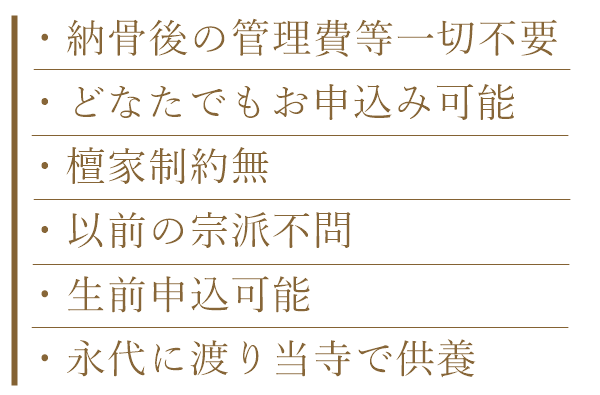 ・納骨後の管理費等一切不要

・どなたでもお申込み可能

・檀家制約無

・以前の宗派不問

・生前申込可能

・永代に渡り当寺で供養